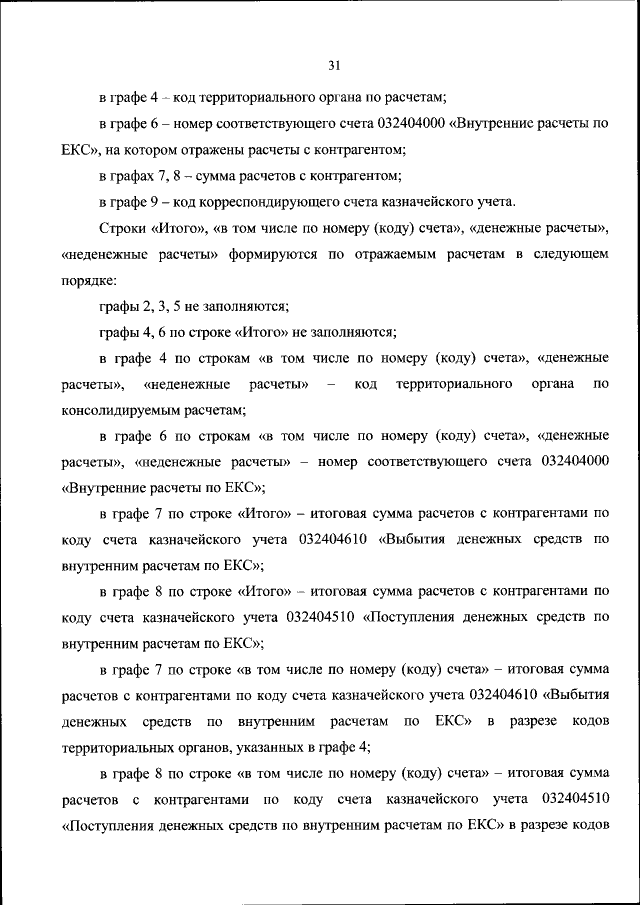 31

в графе 4 – код территориального органа по расчетам;

в графе 6 – номер соответствующего счета 032404000 «Внутренние расчеты по ЕКС», на котором отражены расчеты с контрагентом;

в графах 7, 8 – сумма расчетов с контрагентом;

в графе 9 – код корреспондирующего счета казначейского учета.

Строки «Итого», «в том числе по номеру (коду) счета», «денежные расчеты», «неденежные расчеты» формируются по отражаемым расчетам в следующем порядке:

графы 2, 3, 5 не заполняются;

графы 4, 6 по строке «Итого» не заполняются;

в графе 4 по строкам «в том числе по номеру (коду) счета», «денежные расчеты», «неденежные расчеты» – код территориального органа по консолидируемым расчетам;

в графе 6 по строкам «в том числе по номеру (коду) счета», «денежные расчеты», «неденежные расчеты» – номер соответствующего счета 032404000 «Внутренние расчеты по ЕКС»;

в графе 7 по строке «Итого» – итоговая сумма расчетов с контрагентами по коду счета казначейского учета 032404610 «Выбытия денежных средств по внутренним расчетам по ЕКС»;

в графе 8 по строке «Итого» – итоговая сумма расчетов с контрагентами по коду счета казначейского учета 032404510 «Поступления денежных средств по внутренним расчетам по ЕКС»;

в графе 7 по строке «в том числе по номеру (коду) счета» – итоговая сумма расчетов с контрагентами по коду счета казначейского учета 032404610 «Выбытия денежных средств по внутренним расчетам по ЕКС» в разрезе кодов территориальных органов, указанных в графе 4;

в графе 8 по строке «в том числе по номеру (коду) счета» – итоговая сумма расчетов с контрагентами по коду счета казначейского учета 032404510 «Поступления денежных средств по внутренним расчетам по ЕКС» в разрезе кодов